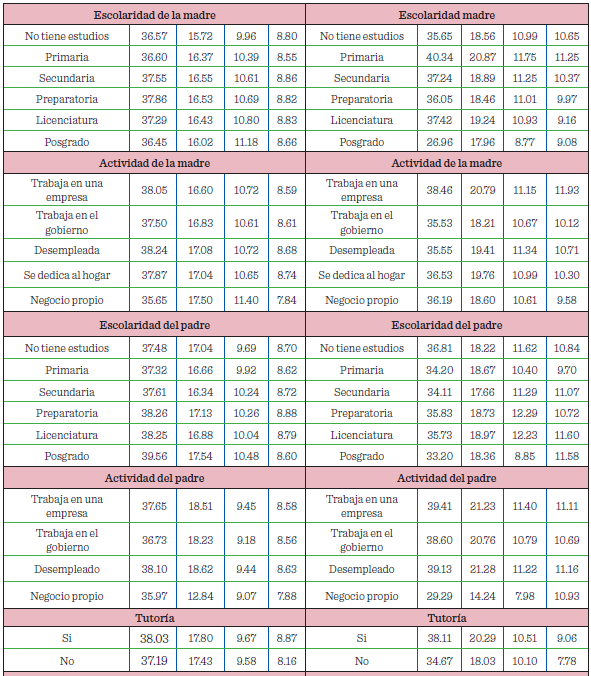 | Escolaridad de la madre | | | | | Escolaridad madre | | | | |
|---|---|---|---|---|---|---|---|---|---|
| No tiene estudios | 36.57 | 15.72 | 9.96 | 8.80 | No tiene estudios | 35.65 | 18.56 | 10.99 | 10.65 |
| Primaria | 36.60 | 16.37 | 10.39 | 8.55 | Primaria | 40.34 | 20.87 | 11.75 | 11.25 |
| Secundaria | 37.55 | 16.55 | 10.61 | 8.86 | Secundaria | 37.24 | 18.89 | 11.25 | 10.37 |
| Preparatoria | 37.86 | 16.53 | 10.69 | 8.82 | Preparatoria | 36.05 | 18.46 | 11.01 | 9.97 |
| Licenciatura | 37.29 | 16.43 | 10.80 | 8.83 | Licenciatura | 37.42 | 19.24 | 10.93 | 9.16 |
| Posgrado | 36.45 | 16.02 | 11.18 | 8.66 | Posgrado | 26.96 | 17.96 | 8.77 | 9.08 |
| Actividad de la madre | | | | | Actividad de la madre | | | | |
| Trabaja en una empresa | 38.05 | 16.60 | 10.72 | 8.59 | Trabaja en una empresa | 38.46 | 20.79 | 11.15 | 11.93 |
| Trabaja en el gobierno | 37.50 | 16.83 | 10.61 | 8.61 | Trabaja en el gobierno | 35.53 | 18.21 | 10.67 | 10.12 |
| Desempleada | 38.24 | 17.08 | 10.72 | 8.68 | Desempleada | 35.55 | 19.41 | 11.34 | 10.71 |
| Se dedica al hogar | 37.87 | 17.04 | 10.65 | 8.74 | Se dedica al hogar | 36.53 | 19.76 | 10.99 | 10.30 |
| Negocio propio | 35.65 | 17.50 | 11.40 | 7.84 | Negocio propio | 36.19 | 18.60 | 10.61 | 9.58 |
| Escolaridad del padre | | | | | Escolaridad del padre | | | | |
| No tiene estudios | 37.48 | 17.04 | 9.69 | 8.70 | No tiene estudios | 36.81 | 18.22 | 11.62 | 10.84 |
| Primaria | 37.32 | 16.66 | 9.92 | 8.62 | Primaria | 34.20 | 18.67 | 10.40 | 9.70 |
| Secundaria | 37.61 | 16.34 | 10.24 | 8.72 | Secundaria | 34.11 | 17.66 | 11.29 | 11.07 |
| Preparatoria | 38.26 | 17.13 | 10.26 | 8.88 | Preparatoria | 35.83 | 18.73 | 12.29 | 10.72 |
| Licenciatura | 38.25 | 16.88 | 10.04 | 8.79 | Licenciatura | 35.73 | 18.97 | 12.23 | 11.60 |
| Posgrado | 39.56 | 17.54 | 10.48 | 8.60 | Posgrado | 33.20 | 18.36 | 8.85 | 11.58 |
| Actividad del padre | | | | | Actividad del padre | | | | |
| Trabaja en una empresa | 37.65 | 18.51 | 9.45 | 8.58 | Trabaja en una empresa | 39.41 | 21.23 | 11.40 | 11.11 |
| Trabaja en el gobierno | 36.73 | 18.23 | 9.18 | 8.56 | Trabaja en el gobierno | 38.60 | 20.76 | 10.79 | 10.69 |
| Desempleado | 38.10 | 18.62 | 9.44 | 8.63 | Desempleado | 39.13 | 21.28 | 11.22 | 11.16 |
| Negocio propio | 35.97 | 12.84 | 9.07 | 7.88 | Negocio propio | 29.29 | 14.24 | 7.98 | 10.93 |
| Tutoría | | | | | Tutoría | | | | |
| Si | 38.03 | 17.80 | 9.67 | 8.87 | Si | 38.11 | 20.29 | 10.51 | 9.06 |
| No | 37.19 | 17.43 | 9.58 | 8.16 | No | 34.67 | 18.03 | 10.10 | 7.78 |